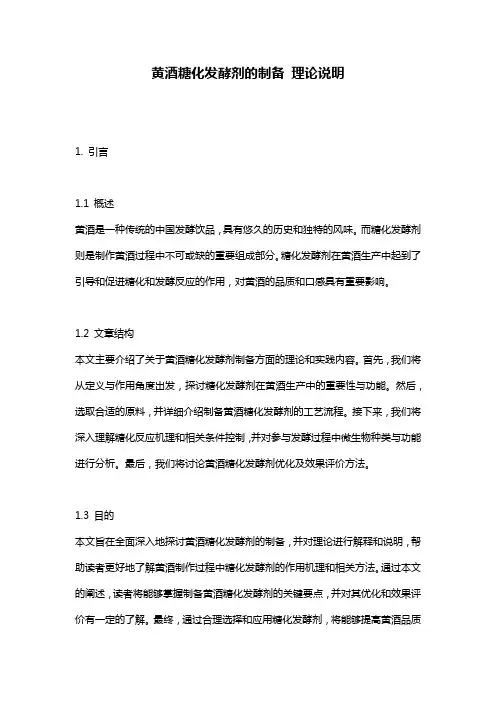 黄酒糖化发酵剂的制备 理论说明

1. 引言

1.1 概述
黄酒是一种传统的中国发酵饮品，具有悠久的历史和独特的风味。而糖化发酵剂则是制作黄酒过程中不可或缺的重要组成部分。糖化发酵剂在黄酒生产中起到了引导和促进糖化和发酵反应的作用，对黄酒的品质和口感具有重要影响。

1.2 文章结构
本文主要介绍了关于黄酒糖化发酵剂制备方面的理论和实践内容。首先，我们将从定义与作用角度出发，探讨糖化发酵剂在黄酒生产中的重要性与功能。然后，选取合适的原料，并详细介绍制备黄酒糖化发酵剂的工艺流程。接下来，我们将深入理解糖化反应机理和相关条件控制，并对参与发酵过程中微生物种类与功能进行分析。最后，我们将讨论黄酒糖化发酵剂优化及效果评价方法。

1.3 目的
本文旨在全面深入地探讨黄酒糖化发酵剂的制备，并对理论进行解释和说明，帮助读者更好地了解黄酒制作过程中糖化发酵剂的作用机理和相关方法。通过本文的阐述，读者将能够掌握制备黄酒糖化发酵剂的关键要点，并对其优化和效果评价有一定的了解。最终，通过合理选择和应用糖化发酵剂，将能够提高黄酒品质